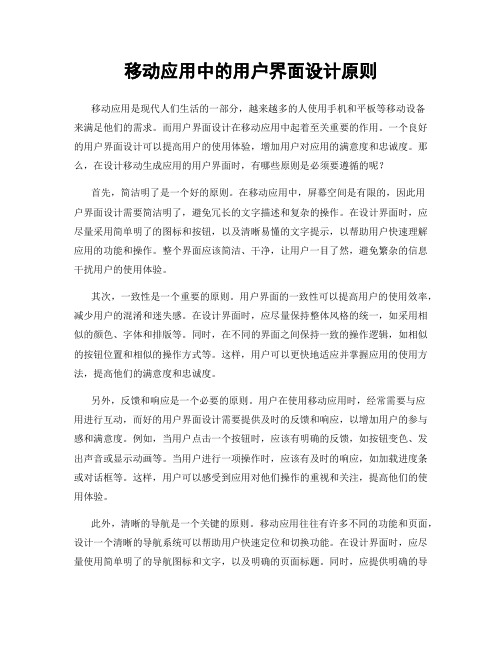 移动应用中的用户界面设计原则

移动应用是现代人们生活的一部分，越来越多的人使用手机和平板等移动设备来满足他们的需求。而用户界面设计在移动应用中起着至关重要的作用。一个良好的用户界面设计可以提高用户的使用体验，增加用户对应用的满意度和忠诚度。那么，在设计移动生成应用的用户界面时，有哪些原则是必须要遵循的呢？

首先，简洁明了是一个好的原则。在移动应用中，屏幕空间是有限的，因此用户界面设计需要简洁明了，避免冗长的文字描述和复杂的操作。在设计界面时，应尽量采用简单明了的图标和按钮，以及清晰易懂的文字提示，以帮助用户快速理解应用的功能和操作。整个界面应该简洁、干净，让用户一目了然，避免繁杂的信息干扰用户的使用体验。

其次，一致性是一个重要的原则。用户界面的一致性可以提高用户的使用效率，减少用户的混淆和迷失感。在设计界面时，应尽量保持整体风格的统一，如采用相似的颜色、字体和排版等。同时，在不同的界面之间保持一致的操作逻辑，如相似的按钮位置和相似的操作方式等。这样，用户可以更快地适应并掌握应用的使用方法，提高他们的满意度和忠诚度。

另外，反馈和响应是一个必要的原则。用户在使用移动应用时，经常需要与应用进行互动，而好的用户界面设计需要提供及时的反馈和响应，以增加用户的参与感和满意度。例如，当用户点击一个按钮时，应该有明确的反馈，如按钮变色、发出声音或显示动画等。当用户进行一项操作时，应该有及时的响应，如加载进度条或对话框等。这样，用户可以感受到应用对他们操作的重视和关注，提高他们的使用体验。

此外，清晰的导航是一个关键的原则。移动应用往往有许多不同的功能和页面，设计一个清晰的导航系统可以帮助用户快速定位和切换功能。在设计界面时，应尽量使用简单明了的导航图标和文字，以及明确的页面标题。同时，应提供明确的导